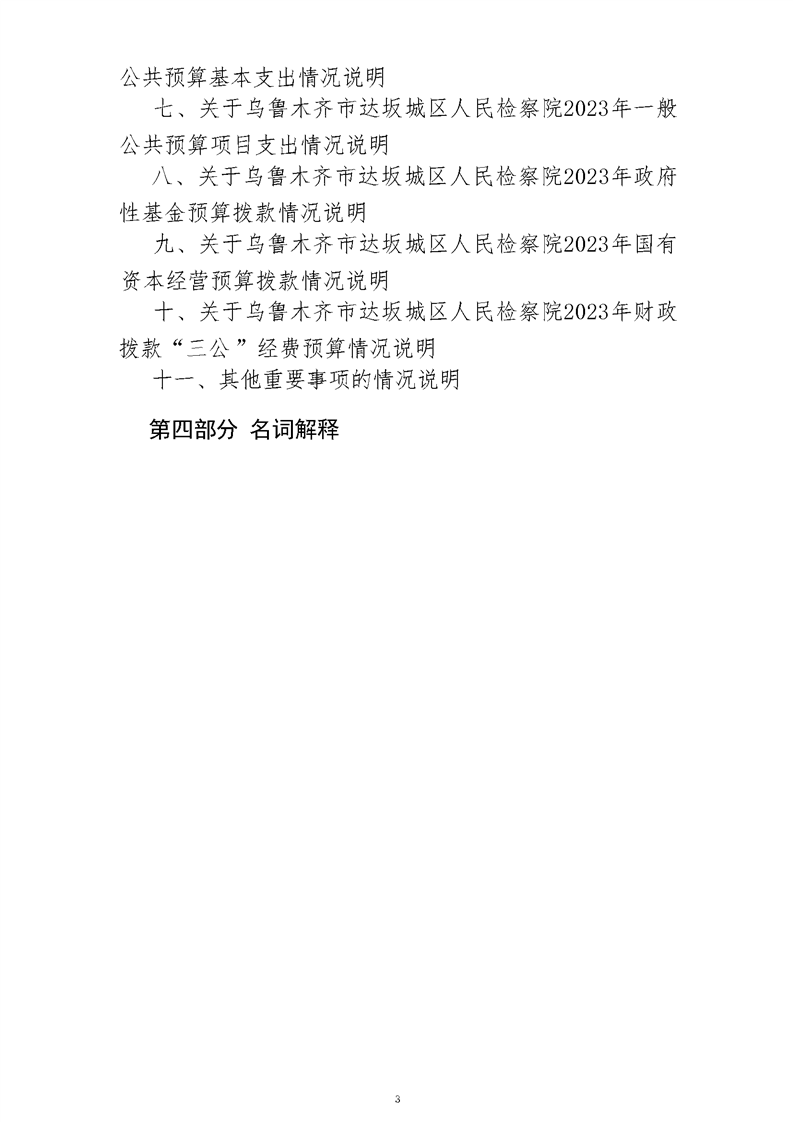 公共预算基本支出情况说明

七、关于乌鲁木齐市达坂城区人民检察院2023年一般公共预算项目支出情况说明

八、关于乌鲁木齐市达坂城区人民检察院2023年政府性基金预算拨款情况说明

九、关于乌鲁木齐市达坂城区人民检察院2023年国有资本经营预算拨款情况说明

十、关于乌鲁木齐市达坂城区人民检察院2023年财政拨款“三公”经费预算情况说明

十一、其他重要事项的情况说明

第四部分 名词解释

3